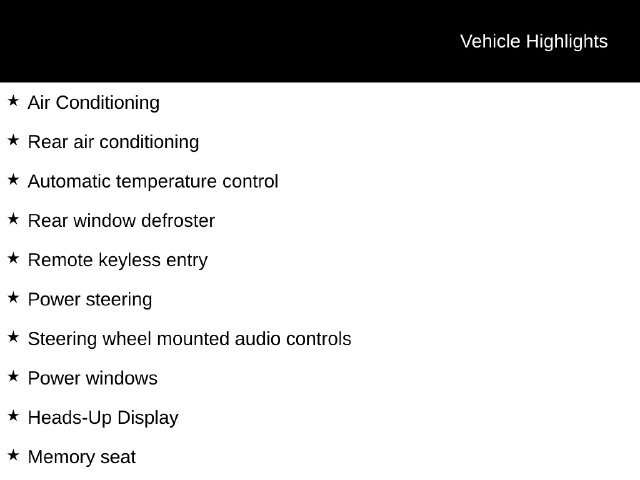 Vehicle Highlights

★ Air Conditioning
★ Rear air conditioning
★ Automatic temperature control
★ Rear window defroster
★ Remote keyless entry
★ Power steering
★ Steering wheel mounted audio controls
★ Power windows
★ Heads-Up Display
★ Memory seat